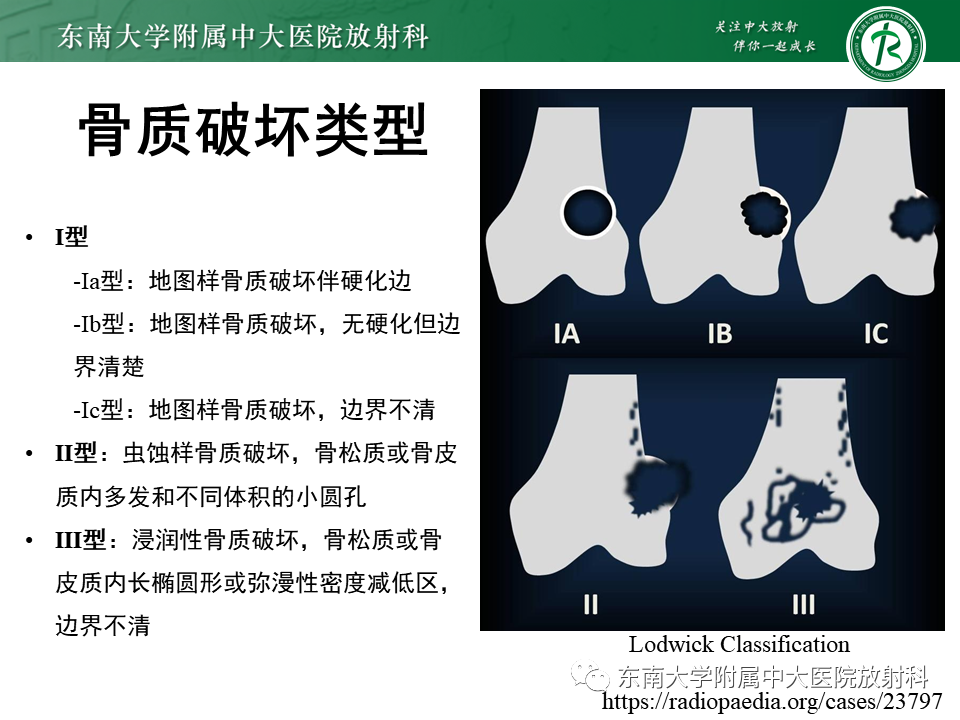 东南大学附属中大医院放射科

关注中大放射
伴你一起成长

骨质破坏类型

• I型

-Ia型：地图样骨质破坏伴硬化边

-Ib型：地图样骨质破坏，无硬化但边界清楚

-Ic型：地图样骨质破坏，边界不清

• II型：虫蚀样骨质破坏，骨松质或骨皮质内多发和不同体积的小圆孔

• III型：浸润性骨质破坏，骨松质或骨皮质内长椭圆形或弥漫性密度减低区，边界不清

IA IB IC

II III

Lodwick Classification

东南大学附属中大医院放射科

https://radiopaedia.org/cases/23797